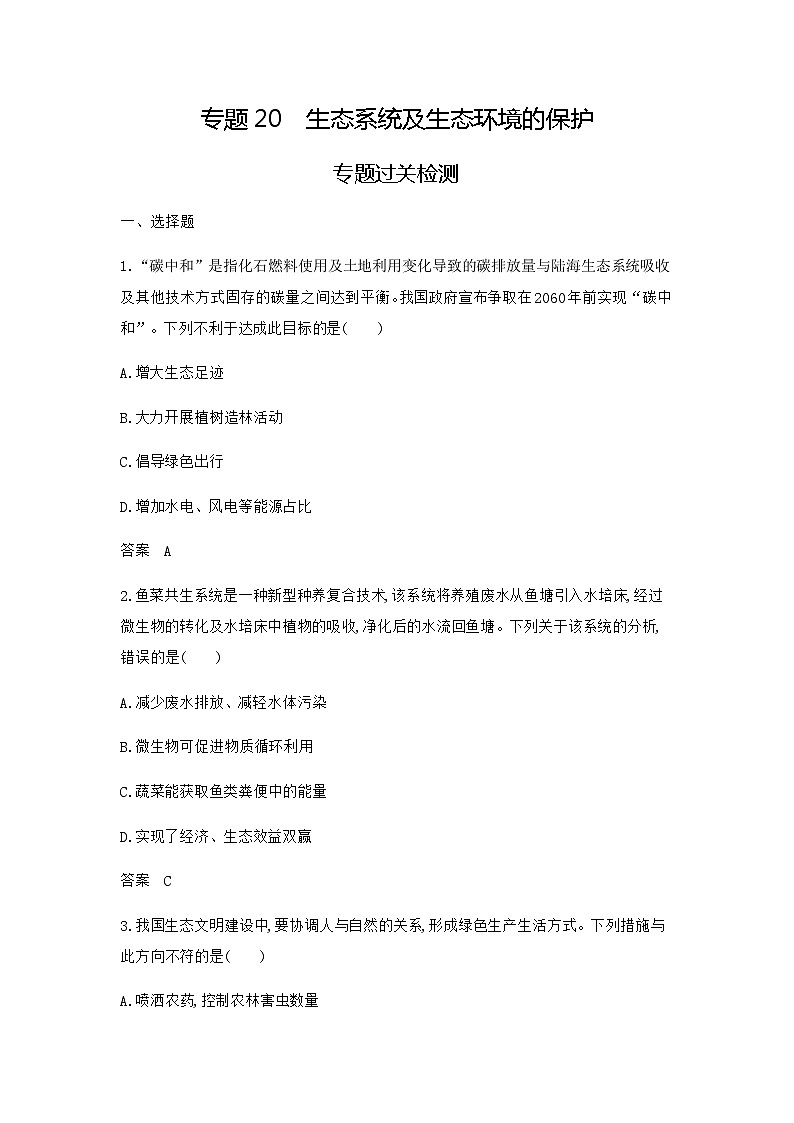 专题20　生态系统及生态环境的保护

专题过关检测

一、选择题

1.“碳中和”是指化石燃料使用及土地利用变化导致的碳排放量与陆海生态系统吸收及其他技术方式固存的碳量之间达到平衡。我国政府宣布争取在2060年前实现“碳中和”。下列不利于达成此目标的是(　　)

A.增大生态足迹

B.大力开展植树造林活动

C.倡导绿色出行

D.增加水电、风电等能源占比

答案　A

2.鱼菜共生系统是一种新型种养复合技术,该系统将养殖废水从鱼塘引入水培床,经过微生物的转化及水培床中植物的吸收,净化后的水流回鱼塘。下列关于该系统的分析,错误的是(　　)

A.减少废水排放、减轻水体污染

B.微生物可促进物质循环利用

C.蔬菜能获取鱼类粪便中的能量

D.实现了经济、生态效益双赢

答案　C

3.我国生态文明建设中,要协调人与自然的关系,形成绿色生产生活方式。下列措施与此方向不符的是(　　)

A.喷洒农药,控制农林害虫数量